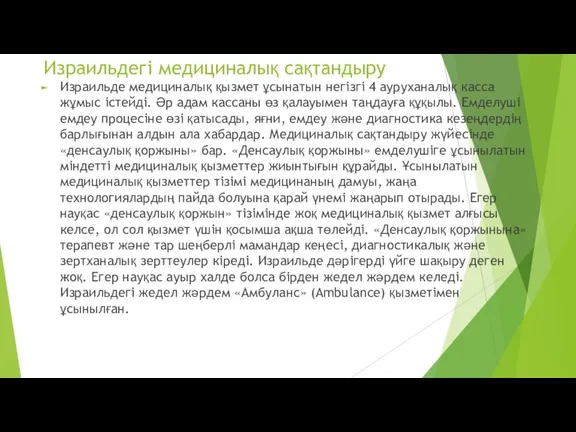 Израильдегі медициналық сақтандыру

Израильде медициналық қызмет ұсынатын негізгі 4 ауруханалық касса жұмыс істейді. Әр адам кассаны өз қалауымен таңдауға құқылы. Емделуші емдеу процесіне өзі қатысады, яғни, емдеу және диагностика кезеңдердің барлығынан алдын ала хабардар. Медициналық сақтандыру жүйесінде «денсаулық қоржыны» бар. «Денсаулық қоржыны» емделушіге ұсынылатын міндетті медициналық қызметтер жиынтығын құрайды. Ұсынылатын медициналық қызметтер тізімі медицинаның дамуы, жаңа технологиялардың пайда болуына қарай үнемі жаңарып отырады. Егер науқас «денсаулық қоржын» тізімінде жоқ медициналық қызмет алғысы келсе, ол сол қызмет үшін қосымша ақша төлейді. «Денсаулық қоржынына» терапевт және тар шеңберлі мамандар кеңесі, диагностикалық және зертханалық зерттеулер кіреді. Израильде дәрігерді үйге шақыру деген жоқ. Егер науқас ауыр халде болса бірден жедел жәрдем келеді. Израильдегі жедел жәрдем «Амбуланс» (Ambulance) қызметімен ұсынылған.